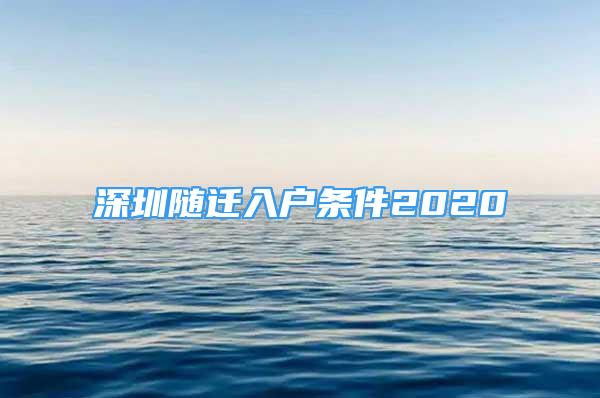 深圳随迁入户条件2020